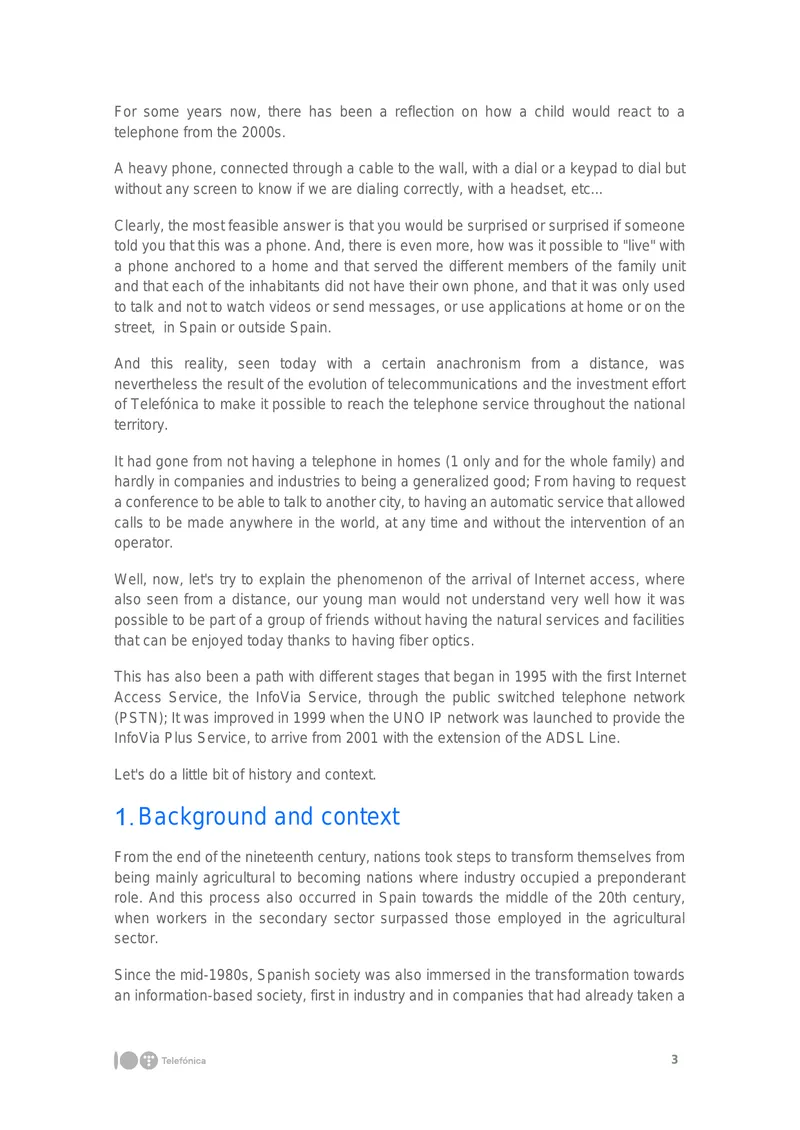 For some years now, there has been a reflection on how a child would react to a telephone from the 2000s.

A heavy phone, connected through a cable to the wall, with a dial or a keypad to dial but without any screen to know if we are dialing correctly, with a headset, etc...

Clearly, the most feasible answer is that you would be surprised or surprised if someone told you that this was a phone. And, there is even more, how was it possible to "live" with a phone anchored to a home and that served the different members of the family unit and that each of the inhabitants did not have their own phone, and that it was only used to talk and not to watch videos or send messages, or use applications at home or on the street, in Spain or outside Spain.

And this reality, seen today with a certain anachronism from a distance, was nevertheless the result of the evolution of telecommunications and the investment effort of Telefónica to make it possible to reach the telephone service throughout the national territory.

It had gone from not having a telephone in homes (1 only and for the whole family) and hardly in companies and industries to being a generalized good; From having to request a conference to be able to talk to another city, to having an automatic service that allowed calls to be made anywhere in the world, at any time and without the intervention of an operator.

Well, now, let's try to explain the phenomenon of the arrival of Internet access, where also seen from a distance, our young man would not understand very well how it was possible to be part of a group of friends without having the natural services and facilities that can be enjoyed today thanks to having fiber optics.

This has also been a path with different stages that began in 1995 with the first Internet Access Service, the InfoVia Service, through the public switched telephone network (PSTN); It was improved in 1999 when the UNO IP network was launched to provide the InfoVia Plus Service, to arrive from 2001 with the extension of the ADSL Line.

Let's do a little bit of history and context.

1. Background and context

From the end of the nineteenth century, nations took steps to transform themselves from being mainly agricultural to becoming nations where industry occupied a preponderant role. And this process also occurred in Spain towards the middle of the 20th century, when workers in the secondary sector surpassed those employed in the agricultural sector.

Since the mid-1980s, Spanish society was also immersed in the transformation towards an information-based society, first in industry and in companies that had already taken a

Telefónica

3